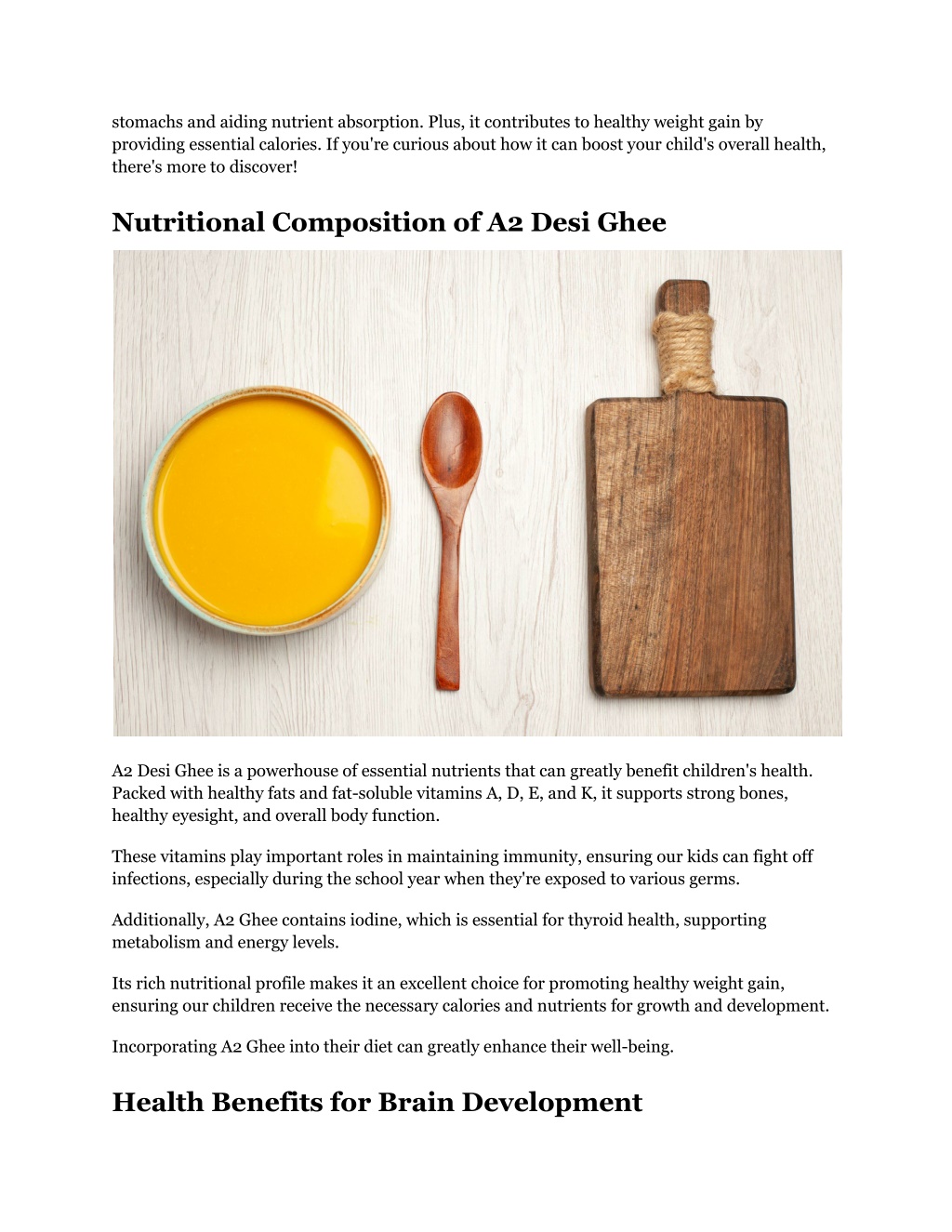 stomachs and aiding nutrient absorption. Plus, it contributes to healthy weight gain by providing essential calories. If you're curious about how it can boost your child's overall health, there's more to discover!

Nutritional Composition of A2 Desi Ghee

A2 Desi Ghee is a powerhouse of essential nutrients that can greatly benefit children's health. Packed with healthy fats and fat-soluble vitamins A, D, E, and K, it supports strong bones, healthy eyesight, and overall body function.

These vitamins play important roles in maintaining immunity, ensuring our kids can fight off infections, especially during the school year when they're exposed to various germs.

Additionally, A2 Ghee contains iodine, which is essential for thyroid health, supporting metabolism and energy levels.

Its rich nutritional profile makes it an excellent choice for promoting healthy weight gain, ensuring our children receive the necessary calories and nutrients for growth and development.

Incorporating A2 Ghee into their diet can greatly enhance their well-being.

Health Benefits for Brain Development